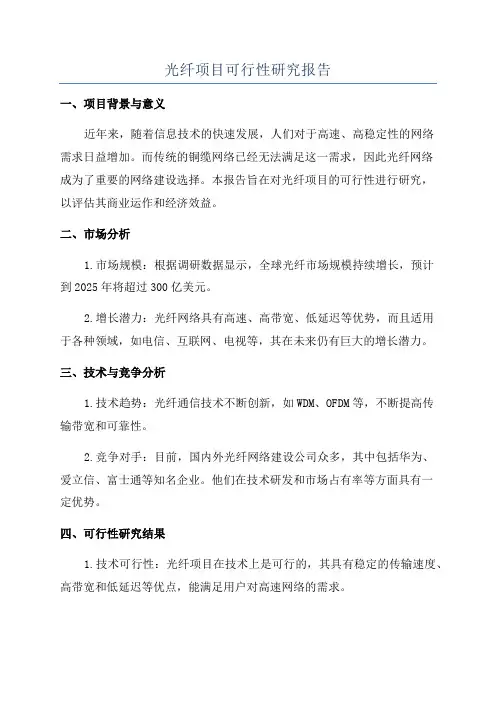 光纤项目可行性研究报告

一、项目背景与意义

近年来，随着信息技术的快速发展，人们对于高速、高稳定性的网络需求日益增加。而传统的铜缆网络已经无法满足这一需求，因此光纤网络成为了重要的网络建设选择。本报告旨在对光纤项目的可行性进行研究，以评估其商业运作和经济效益。

二、市场分析

1.市场规模：根据调研数据显示，全球光纤市场规模持续增长，预计到2025年将超过300亿美元。

2.增长潜力：光纤网络具有高速、高带宽、低延迟等优势，而且适用于各种领域，如电信、互联网、电视等，其在未来仍有巨大的增长潜力。

三、技术与竞争分析

1.技术趋势：光纤通信技术不断创新，如WDM、OFDM等，不断提高传输带宽和可靠性。

2.竞争对手：目前，国内外光纤网络建设公司众多，其中包括华为、爱立信、富士通等知名企业。他们在技术研发和市场占有率等方面具有一定优势。

四、可行性研究结果

1.技术可行性：光纤项目在技术上是可行的，其具有稳定的传输速度、高带宽和低延迟等优点，能满足用户对高速网络的需求。